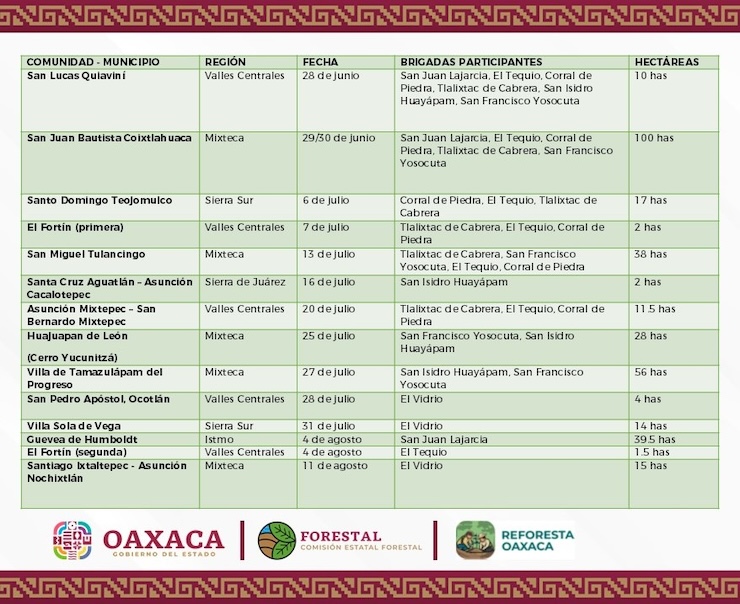 | COMUNIDAD - MUNICIPIO | REGIÓN | FECHA | BRIGADAS PARTICIPANTES | HECTÁREAS |
|---|---|---|---|---|
| San Lucas Quiaviní | Valles Centrales | 28 de junio | San Juan Lajarcia, El Tequio, Corral de Piedra, Tlalixtac de Cabrera, San Isidro Huayápam, San Francisco Yosocuta | 10 has |
| San Juan Bautista Coixtlahuaca | Mixteca | 29/30 de junio | San Juan Lajarcia, El Tequio, Corral de Piedra, Tlalixtac de Cabrera, San Francisco Yosocuta | 100 has |
| Santo Domingo Teojomulco | Sierra Sur | 6 de julio | Corral de Piedra, El Tequio, Tlalixtac de Cabrera | 17 has |
| El Fortín (primera) | Valles Centrales | 7 de julio | Tlalixtac de Cabrera, El Tequio, Corral de Piedra | 2 has |
| San Miguel Tulancingo | Mixteca | 13 de julio | Tlalixtac de Cabrera, San Francisco Yosocuta, El Tequio, Corral de Piedra | 38 has |
| Santa Cruz Aguatlán – Asunción Cacalotepec | Sierra de Juárez | 16 de julio | San Isidro Huayápam | 2 has |
| Asunción Mixtepec – San Bernardo Mixtepec | Valles Centrales | 20 de julio | Tlalixtac de Cabrera, El Tequio, Corral de Piedra | 11.5 has |
| Huajuapan de León (Cerro Yucunitzá) | Mixteca | 25 de julio | San Francisco Yosocuta, San Isidro Huayápam | 28 has |
| Villa de Tamazulápam del Progreso | Mixteca | 27 de julio | San Isidro Huayápam, San Francisco Yosocuta | 56 has |
| San Pedro Apóstol, Ocotlán | Valles Centrales | 28 de julio | El Vidrio | 4 has |
| Villa Sola de Vega | Sierra Sur | 31 de julio | El Vidrio | 14 has |
| Guevea de Humboldt | Istmo | 4 de agosto | San Juan Lajarcia | 39.5 has |
| El Fortín (segunda) | Valles Centrales | 4 de agosto | El Tequio | 1.5 has |
| Santiago Ixtaltepec - Asunción Nochixtlán | Mixteca | 11 de agosto | El Vidrio | 15 has |

OAXACA
GOBIERNO DEL ESTADO
FORESTAL
COMISIÓN ESTATAL FORESTAL
REFORESTA OAXACA